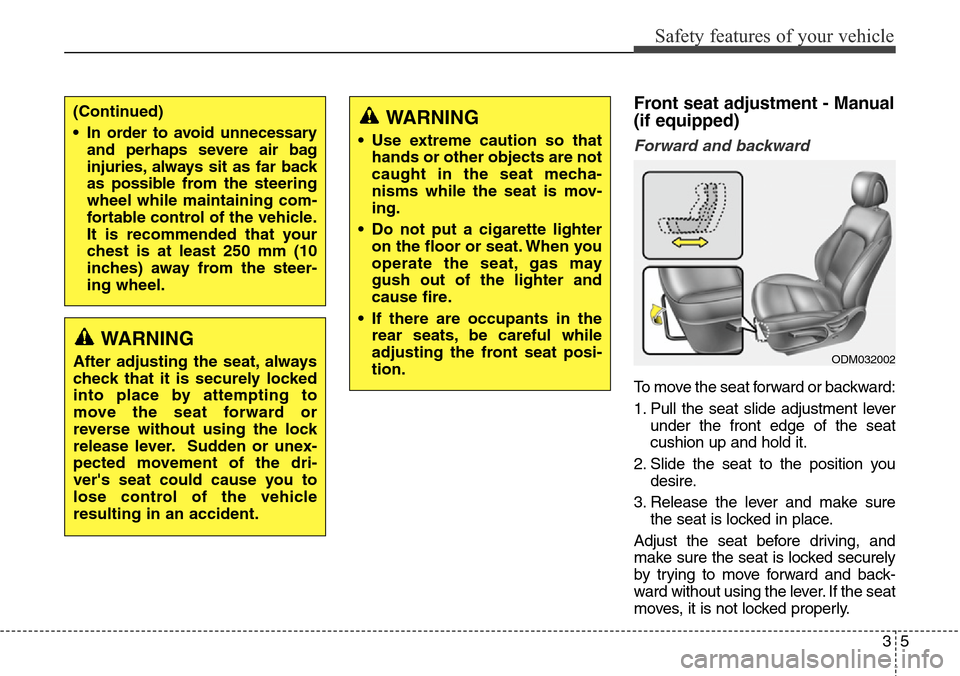 Safety features of your vehicle

(Continued)

• In order to avoid unnecessary and perhaps severe air bag injuries, always sit as far back as possible from the steering wheel while maintaining comfortable control of the vehicle. It is recommended that your chest is at least 250 mm (10 inches) away from the steering wheel.

WARNING

After adjusting the seat, always check that it is securely locked into place by attempting to move the seat forward or reverse without using the lock release lever. Sudden or unexpected movement of the driver's seat could cause you to lose control of the vehicle resulting in an accident.

WARNING

• Use extreme caution so that hands or other objects are not caught in the seat mechanisms while the seat is moving.

• Do not put a cigarette lighter on the floor or seat. When you operate the seat, gas may gush out of the lighter and cause fire.

• If there are occupants in the rear seats, be careful while adjusting the front seat position.

Front seat adjustment - Manual (if equipped)

Forward and backward

ODM032002

To move the seat forward or backward:

1. Pull the seat slide adjustment lever under the front edge of the seat cushion up and hold it.

2. Slide the seat to the position you desire.

3. Release the lever and make sure the seat is locked in place.

Adjust the seat before driving, and make sure the seat is locked securely by trying to move forward and backward without using the lever. If the seat moves, it is not locked properly.

3 5

carmanualsonline.info